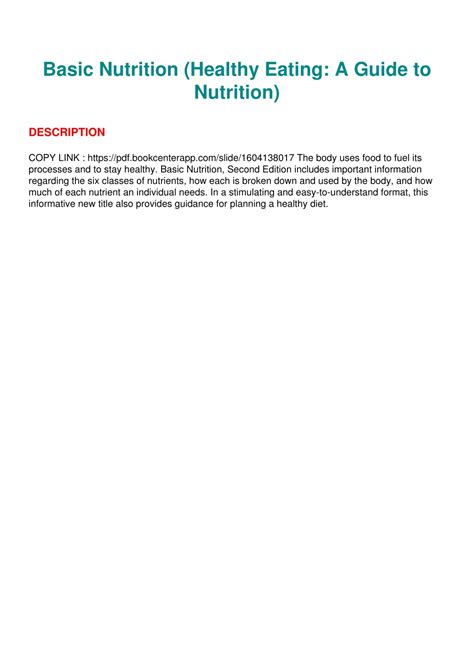 Basic Nutrition (Healthy Eating: A Guide to Nutrition)

DESCRIPTION

COPY LINK : https://pdf.bookcenterapp.com/slide/1604138017 The body uses food to fuel its processes and to stay healthy. Basic Nutrition, Second Edition includes important information regarding the six classes of nutrients, how each is broken down and used by the body, and how much of each nutrient an individual needs. In a stimulating and easy-to-understand format, this informative new title also provides guidance for planning a healthy diet.